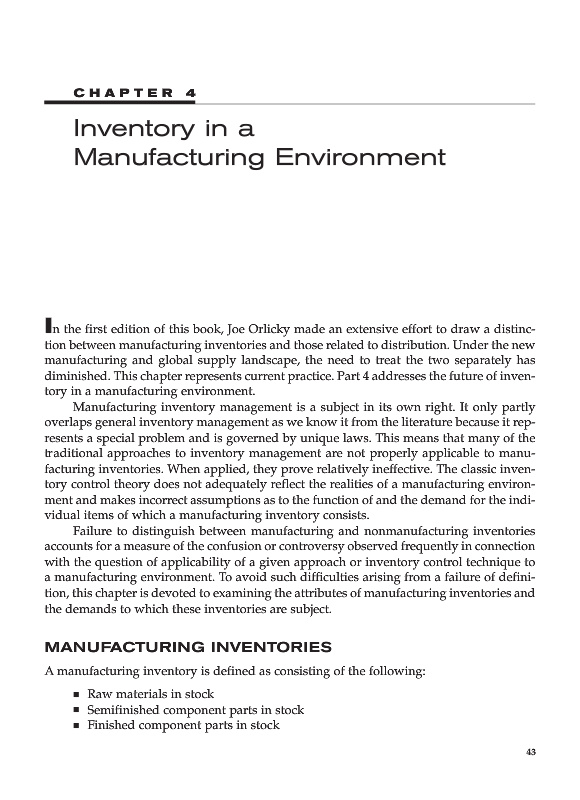 CHAPTER 4

Inventory in a Manufacturing Environment

In the first edition of this book, Joe Orlicky made an extensive effort to draw a distinction between manufacturing inventories and those related to distribution. Under the new manufacturing and global supply landscape, the need to treat the two separately has diminished. This chapter represents current practice. Part 4 addresses the future of inventory in a manufacturing environment.

Manufacturing inventory management is a subject in its own right. It only partly overlaps general inventory management as we know it from the literature because it represents a special problem and is governed by unique laws. This means that many of the traditional approaches to inventory management are not properly applicable to manufacturing inventories. When applied, they prove relatively ineffective. The classic inventory control theory does not adequately reflect the realities of a manufacturing environment and makes incorrect assumptions as to the function of and the demand for the individual items of which a manufacturing inventory consists.

Failure to distinguish between manufacturing and nonmanufacturing inventories accounts for a measure of the confusion or controversy observed frequently in connection with the question of applicability of a given approach or inventory control technique to a manufacturing environment. To avoid such difficulties arising from a failure of definition, this chapter is devoted to examining the attributes of manufacturing inventories and the demands to which these inventories are subject.

MANUFACTURING INVENTORIES

A manufacturing inventory is defined as consisting of the following:

■ Raw materials in stock
■ Semifinished component parts in stock
■ Finished component parts in stock

43